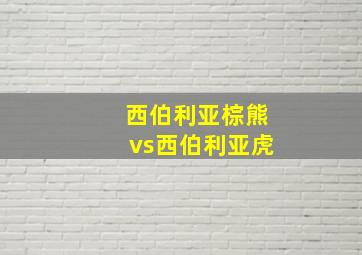 西伯利亚棕熊
vs西伯利亚虎